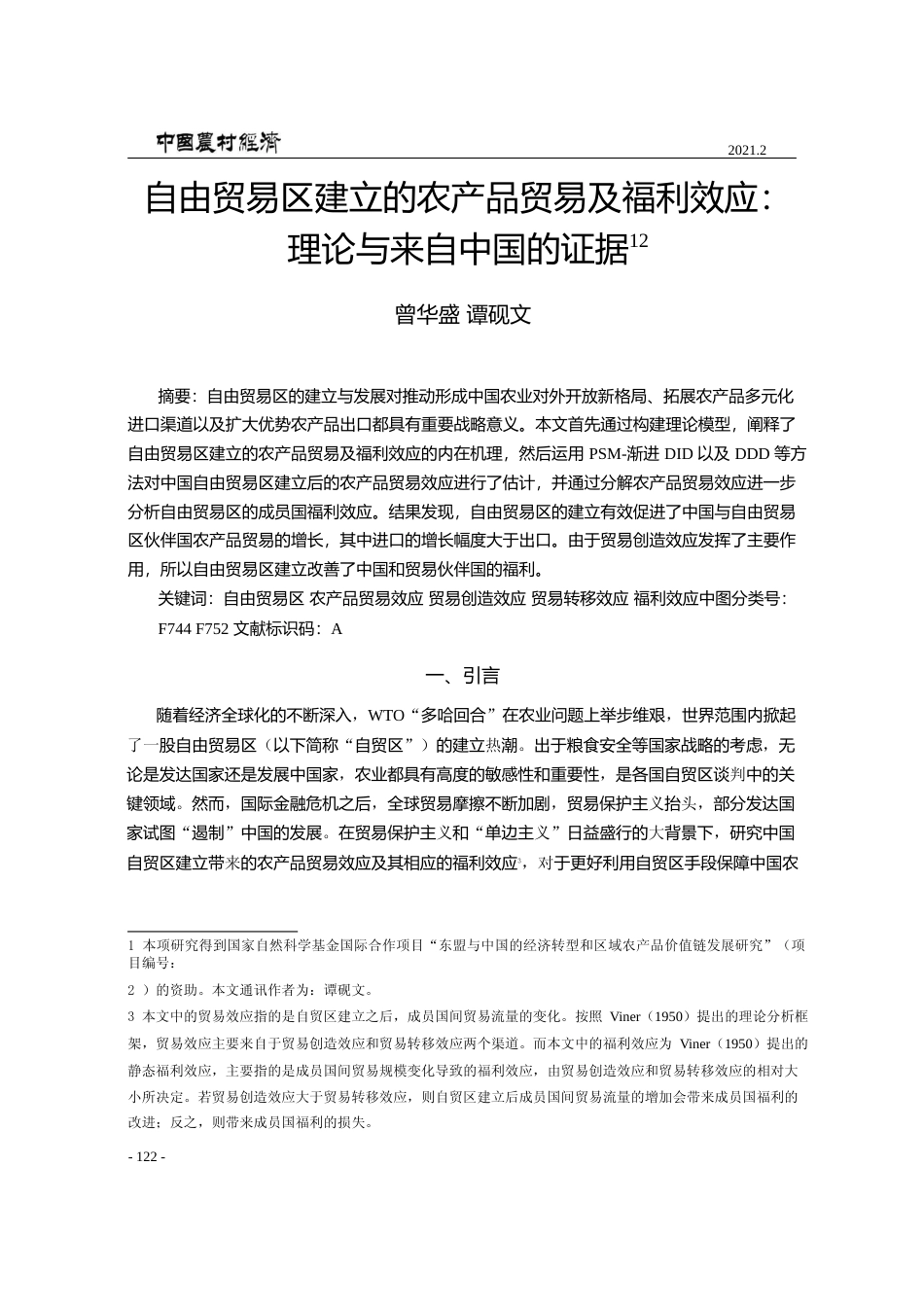 中国农村经济

2021.2

自由贸易区建立的农产品贸易及福利效应：理论与来自中国的证据$^{12}$

曾华盛 谭砚文

摘要：自由贸易区的建立与发展对推动形成中国农业对外开放新格局、拓展农产品多元化进口渠道以及扩大优势农产品出口都具有重要战略意义。本文首先通过构建理论模型，阐释了自由贸易区建立的农产品贸易及福利效应的内在机理，然后运用 PSM-渐进 DID 以及 DDD 等方法对中国自由贸易区建立后的农产品贸易效应进行了估计，并通过分解农产品贸易效应进一步分析自由贸易区的成员国福利效应。结果发现，自由贸易区的建立有效促进了中国与自由贸易区伙伴国农产品贸易的增长，其中进口的增长幅度大于出口。由于贸易创造效应发挥了主要作用，所以自由贸易区建立改善了中国和贸易伙伴国的福利。

关键词：自由贸易区 农产品贸易效应 贸易创造效应 贸易转移效应 福利效应中图分类号：F744 F752 文献标识码：A

一、引言

随着经济全球化的不断深入，WTO“多哈回合”在农业问题上举步维艰，世界范围内掀起了一股自由贸易区（以下简称“自贸区”）的建立热潮。出于粮食安全等国家战略的考虑，无论是发达国家还是发展中国家，农业都具有高度的敏感性和重要性，是各国自贸区谈判中的关键领域。然而，国际金融危机之后，全球贸易摩擦不断加剧，贸易保护主义抬头，部分发达国家试图“遏制”中国的发展。在贸易保护主义和“单边主义”日益盛行的大背景下，研究中国自贸区建立带来的农产品贸易效应及其相应的福利效应，对于更好利用自贸区手段保障中国农

1 本项研究得到国家自然科学基金国际合作项目“东盟与中国的经济转型和区域农产品价值链发展研究”（项目编号：

2 ）的资助。本文通讯作者为：谭砚文。

3 本文中的贸易效应指的是自贸区建立之后，成员国间贸易流量的变化。按照 Viner（1950）提出的理论分析框架，贸易效应主要来自于贸易创造效应和贸易转移效应两个渠道。而本文中的福利效应为 Viner（1950）提出的静态福利效应，主要指的是成员国间贸易规模变化导致的福利效应，由贸易创造效应和贸易转移效应的相对大小所决定。若贸易创造效应大于贸易转移效应，则自贸区建立后成员国间贸易流量的增加会带来成员国福利的改进；反之，则带来成员国福利的损失。

- 122 -